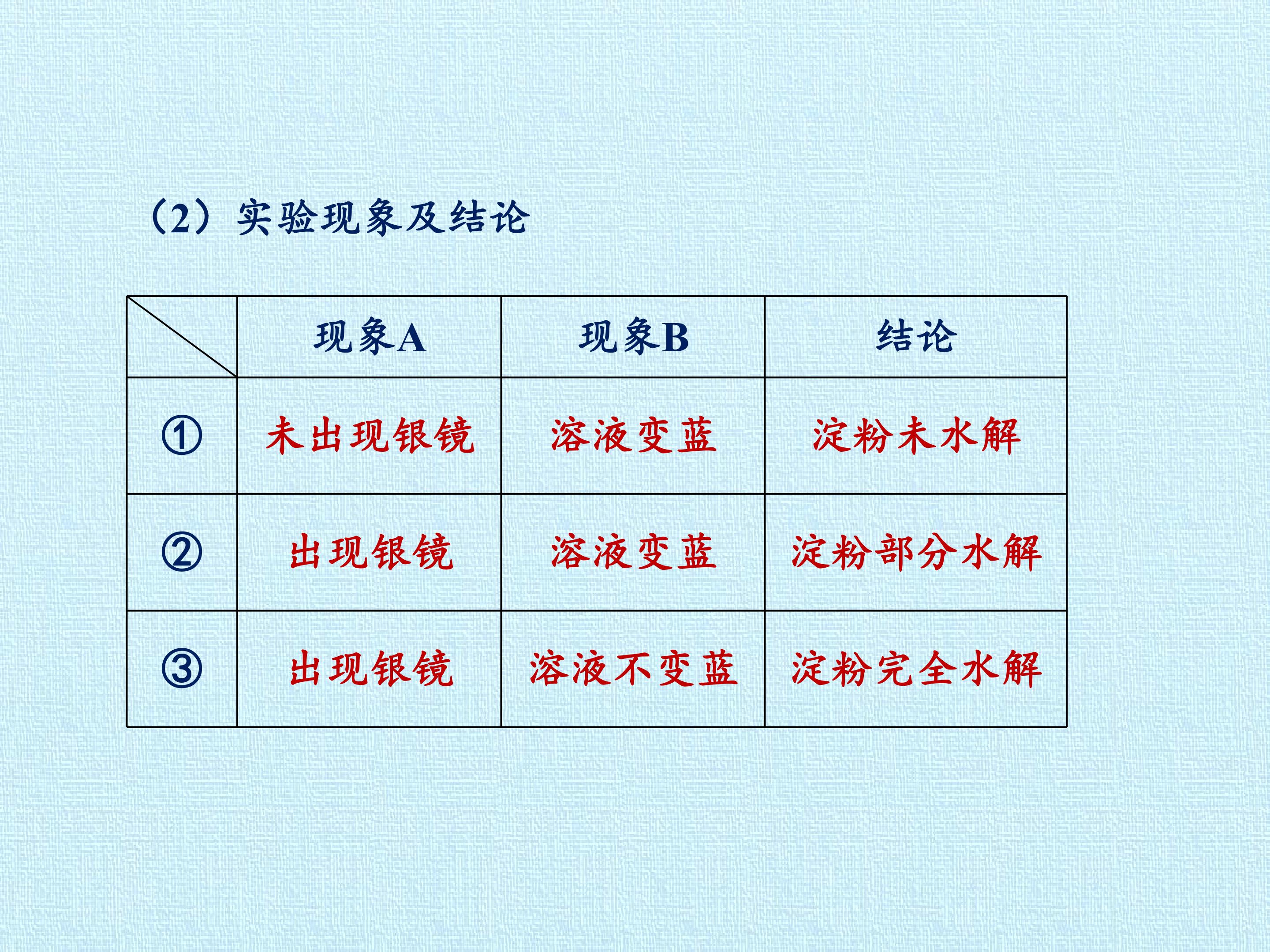 （2）实验现象及结论

|  | 现象A | 现象B | 结论 |
|---|---|---|---|
| ① | 未出现银镜 | 溶液变蓝 | 淀粉未水解 |
| ② | 出现银镜 | 溶液变蓝 | 淀粉部分水解 |
| ③ | 出现银镜 | 溶液不变蓝 | 淀粉完全水解 |